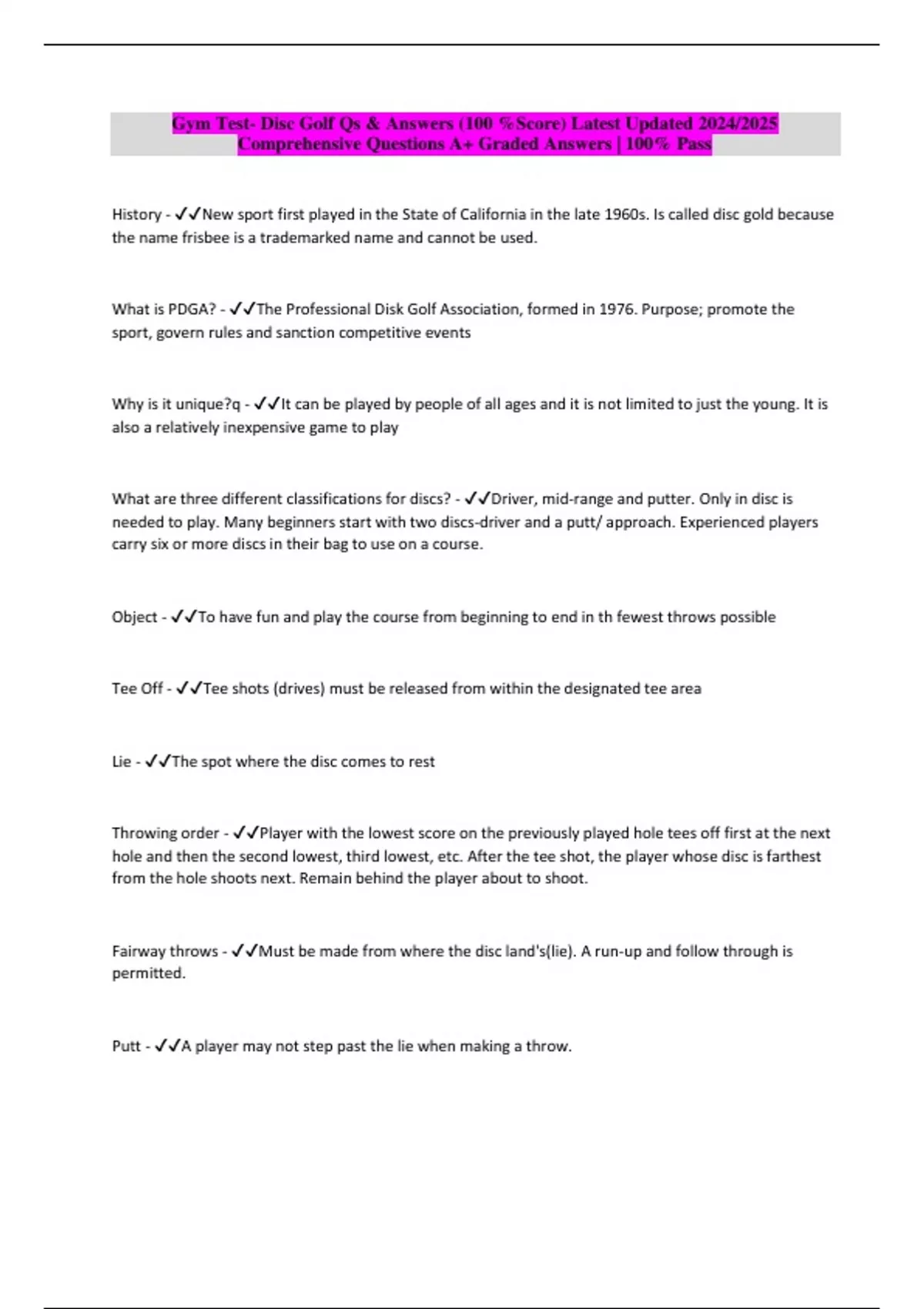 Gym Test- Disc Golf Qs & Answers (100 %Score) Latest Updated 2024/2025 Comprehensive Questions A+ Graded Answers | 100% Pass

History - ✓✓New sport first played in the State of California in the late 1960s. Is called disc gold because the name frisbee is a trademarked name and cannot be used.

What is PDGA? - ✓✓The Professional Disk Golf Association, formed in 1976. Purpose; promote the sport, govern rules and sanction competitive events

Why is it unique?q - ✓✓It can be played by people of all ages and it is not limited to just the young. It is also a relatively inexpensive game to play

What are three different classifications for discs? - ✓✓Driver, mid-range and putter. Only in disc is needed to play. Many beginners start with two discs-driver and a putt/ approach. Experienced players carry six or more discs in their bag to use on a course.

Object - ✓✓To have fun and play the course from beginning to end in th fewest throws possible

Tee Off - ✓✓Tee shots (drives) must be released from within the designated tee area

Lie - ✓✓The spot where the disc comes to rest

Throwing order - ✓✓Player with the lowest score on the previously played hole tees off first at the next hole and then the second lowest, third lowest, etc. After the tee shot, the player whose disc is farthest from the hole shoots next. Remain behind the player about to shoot.

Fairway throws - ✓✓Must be made from where the disc land's(lie). A run-up and follow through is permitted.

Putt - ✓✓A player may not step past the lie when making a throw.